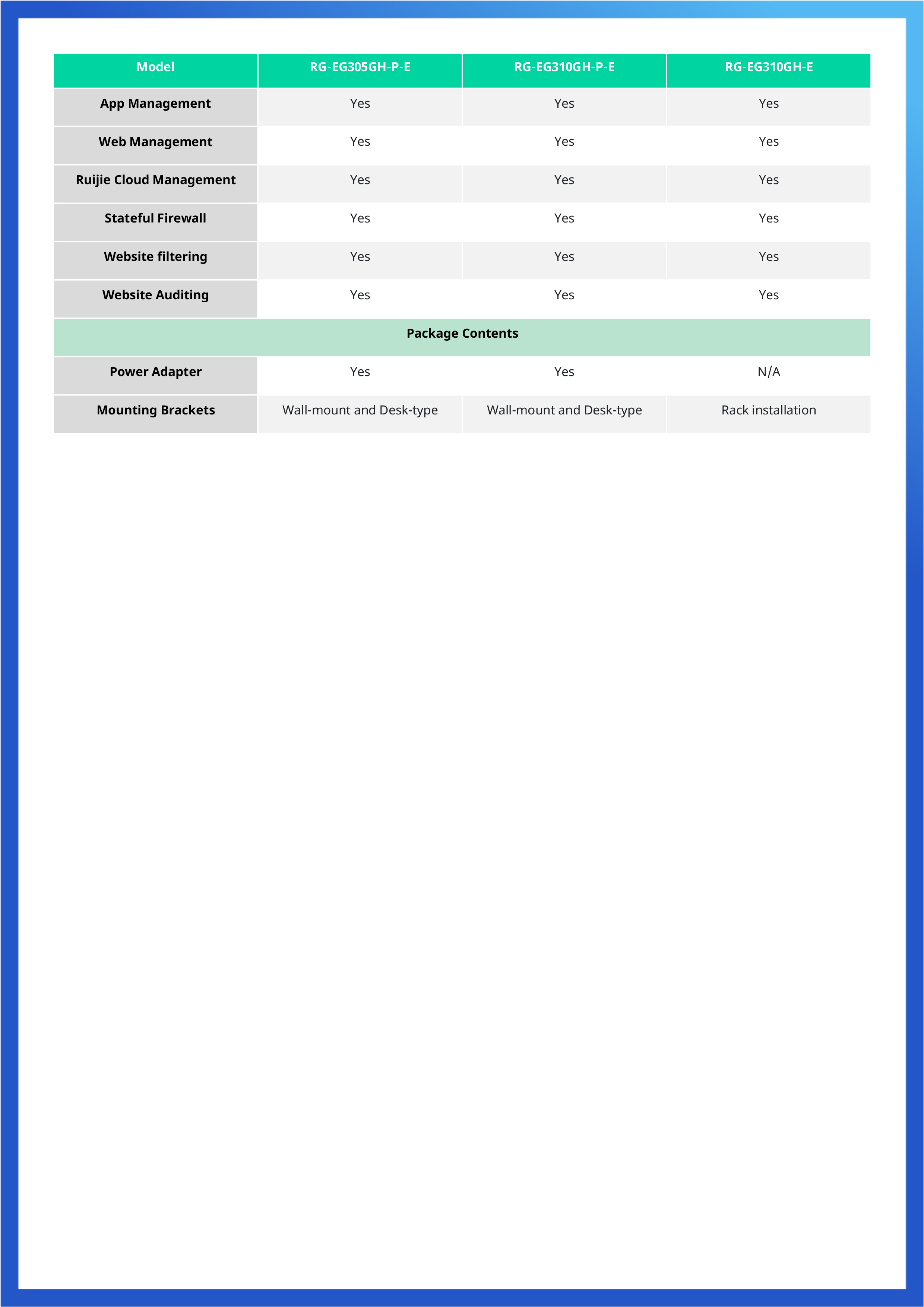 | Model | RG-EG305GH-P-E | RG-EG310GH-P-E | RG-EG310GH-E |
|---|---|---|---|
| App Management | Yes | Yes | Yes |
| Web Management | Yes | Yes | Yes |
| Ruijie Cloud Management | Yes | Yes | Yes |
| Stateful Firewall | Yes | Yes | Yes |
| Website filtering | Yes | Yes | Yes |
| Website Auditing | Yes | Yes | Yes |
| Package Contents | | | |
| Power Adapter | Yes | Yes | N/A |
| Mounting Brackets | Wall-mount and Desk-type | Wall-mount and Desk-type | Rack installation |